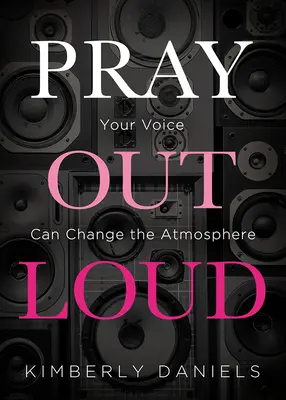 PRAY

Your Voice

OUT

Can Change the Atmosphere

LOUD

KIMBERLY DANIELS